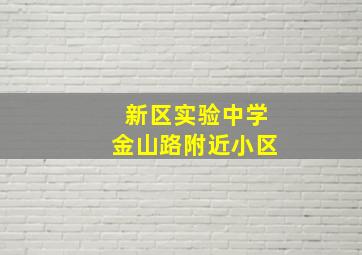 新区实验中学
金山路附近小区